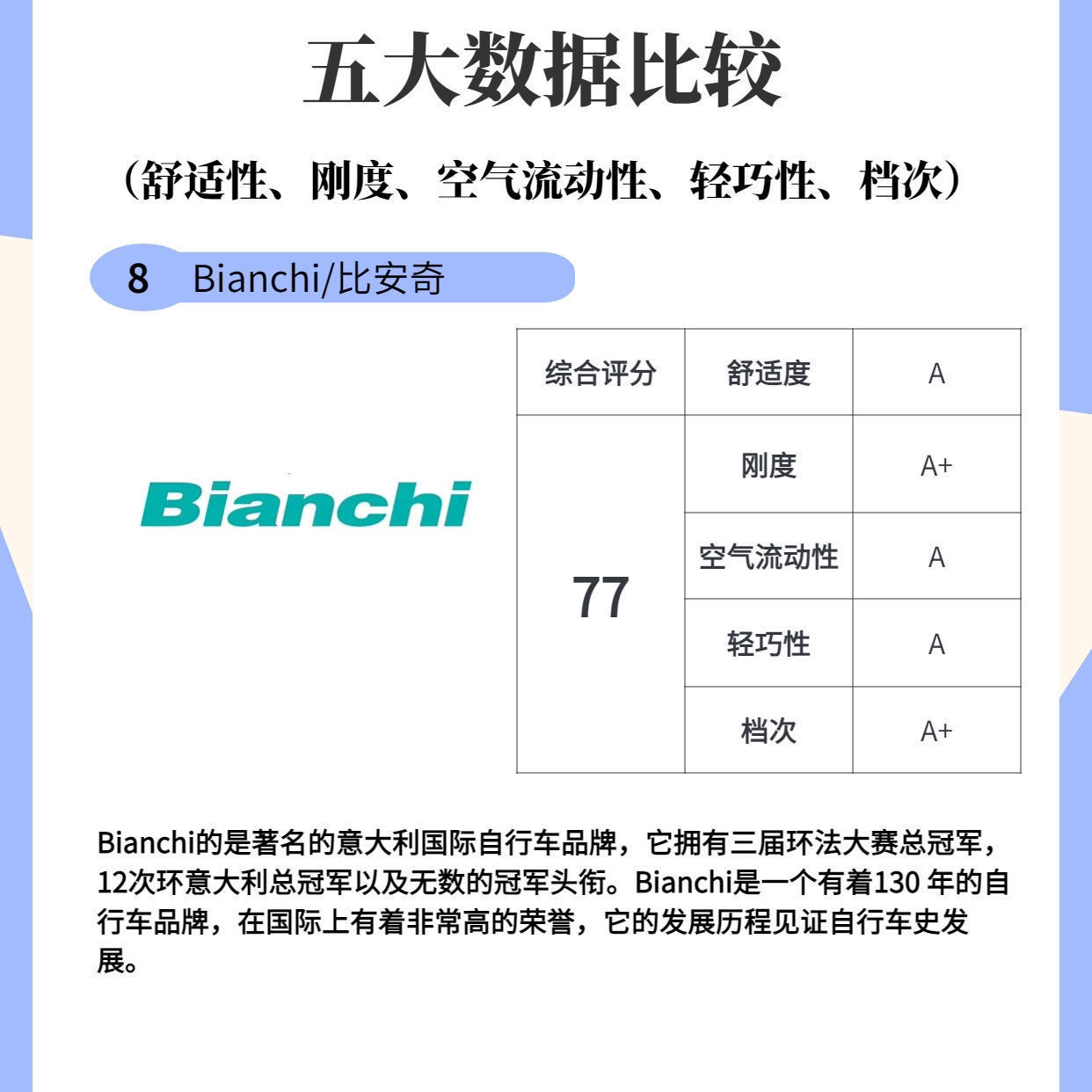 五大数据比较

（舒适性、刚度、空气流动性、轻巧性、档次）

8 Bianchi/比安奇

Bianchi

| 综合评分 | 舒适度 | A |
|---|---|---|
| 77 | 刚度 | A+ |
|  | 空气流动性 | A |
|  | 轻巧性 | A |
|  | 档次 | A+ |

Bianchi的是著名的意大利国际自行车品牌，它拥有三届环法大赛总冠军，12次环意大利总冠军以及无数的冠军头衔。Bianchi是一个有着130年的自行车品牌，在国际上有着非常高的荣誉，它的发展历程见证自行车史发展。